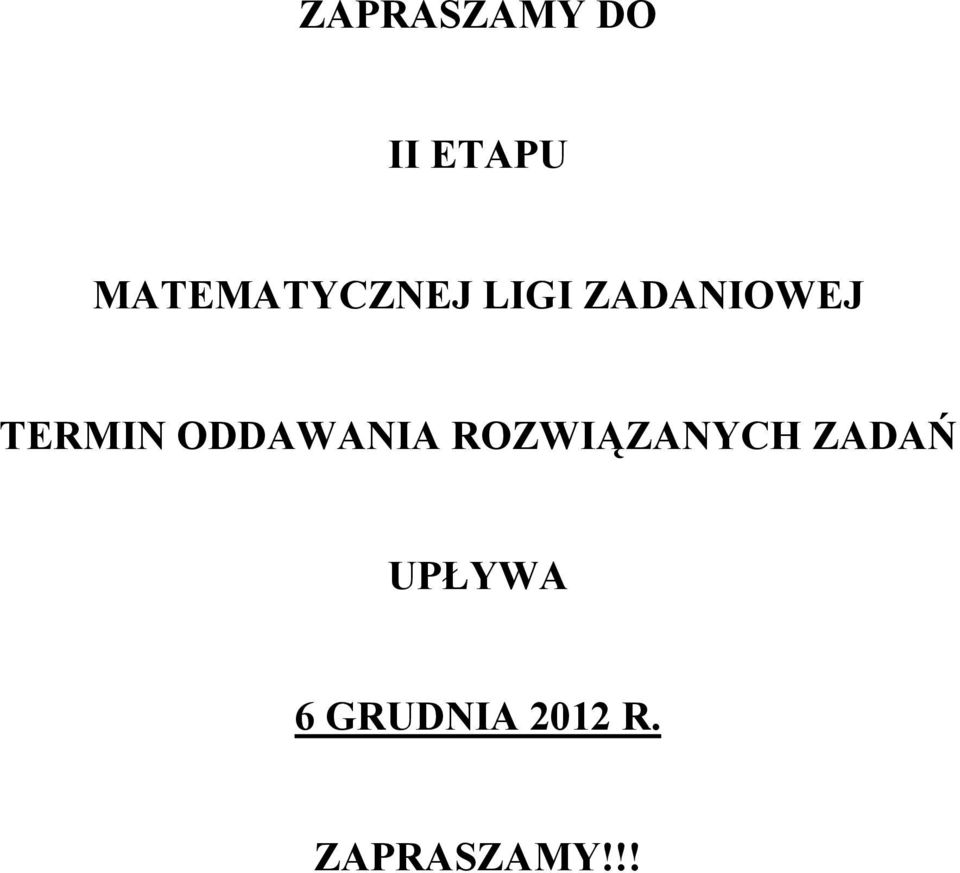 ZAPRASZAMY DO

II ETAPU

MATEMATYCZNEJ LIGI ZADANIOWEJ

TERMIN ODDAWANIA ROZWIĄZANYCH ZADAŃ

UPŁYWA

6 GRUDNIA 2012 R.

ZAPRASZAMY!!!